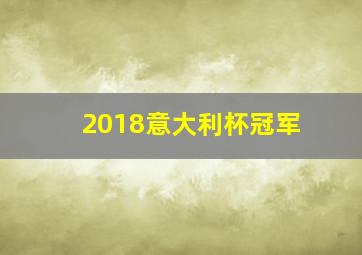 2018意大利杯冠军